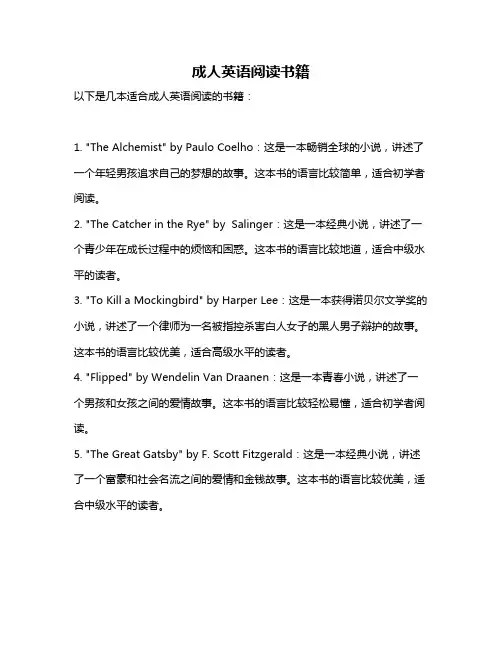 成人英语阅读书籍

以下是几本适合成人英语阅读的书籍：

1. "The Alchemist" by Paulo Coelho：这是一本畅销全球的小说，讲述了一个年轻男孩追求自己的梦想的故事。这本书的语言比较简单，适合初学者阅读。

2. "The Catcher in the Rye" by Salinger：这是一本经典小说，讲述了一个青少年在成长过程中的烦恼和困惑。这本书的语言比较地道，适合中级水平的读者。

3. "To Kill a Mockingbird" by Harper Lee：这是一本获得诺贝尔文学奖的小说，讲述了一个律师为一名被指控杀害白人女子的黑人男子辩护的故事。这本书的语言比较优美，适合高级水平的读者。

4. "Flipped" by Wendelin Van Draanen：这是一本青春小说，讲述了一个男孩和女孩之间的爱情故事。这本书的语言比较轻松易懂，适合初学者阅读。

5. "The Great Gatsby" by F. Scott Fitzgerald：这是一本经典小说，讲述了一个富豪和社会名流之间的爱情和金钱故事。这本书的语言比较优美，适合中级水平的读者。